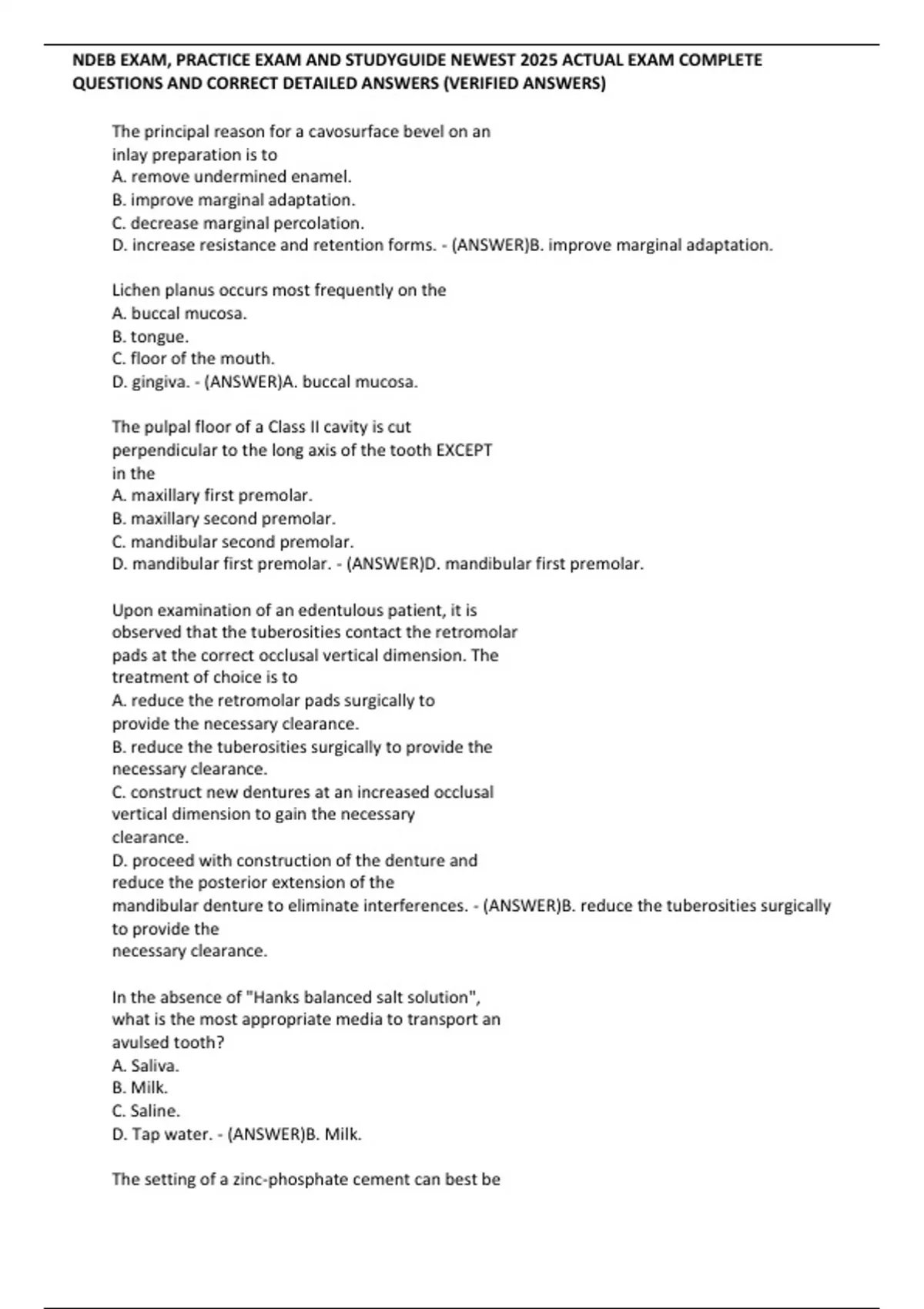 NDEB EXAM, PRACTICE EXAM AND STUDYGUIDE NEWEST 2025 ACTUAL EXAM COMPLETE QUESTIONS AND CORRECT DETAILED ANSWERS (VERIFIED ANSWERS)

The principal reason for a cavosurface bevel on an inlay preparation is to
A. remove undermined enamel.
B. improve marginal adaptation.
C. decrease marginal percolation.
D. increase resistance and retention forms. - (ANSWER)B. improve marginal adaptation.

Lichen planus occurs most frequently on the
A. buccal mucosa.
B. tongue.
C. floor of the mouth.
D. gingiva. - (ANSWER)A. buccal mucosa.

The pulpal floor of a Class II cavity is cut perpendicular to the long axis of the tooth EXCEPT in the
A. maxillary first premolar.
B. maxillary second premolar.
C. mandibular second premolar.
D. mandibular first premolar. - (ANSWER)D. mandibular first premolar.

Upon examination of an edentulous patient, it is observed that the tuberosities contact the retromolar pads at the correct occlusal vertical dimension. The treatment of choice is to
A. reduce the retromolar pads surgically to provide the necessary clearance.
B. reduce the tuberosities surgically to provide the necessary clearance.
C. construct new dentures at an increased occlusal vertical dimension to gain the necessary clearance.
D. proceed with construction of the denture and reduce the posterior extension of the mandibular denture to eliminate interferences. - (ANSWER)B. reduce the tuberosities surgically to provide the necessary clearance.

In the absence of "Hanks balanced salt solution", what is the most appropriate media to transport an avulsed tooth?
A. Saliva.
B. Milk.
C. Saline.
D. Tap water. - (ANSWER)B. Milk.

The setting of a zinc-phosphate cement can best be